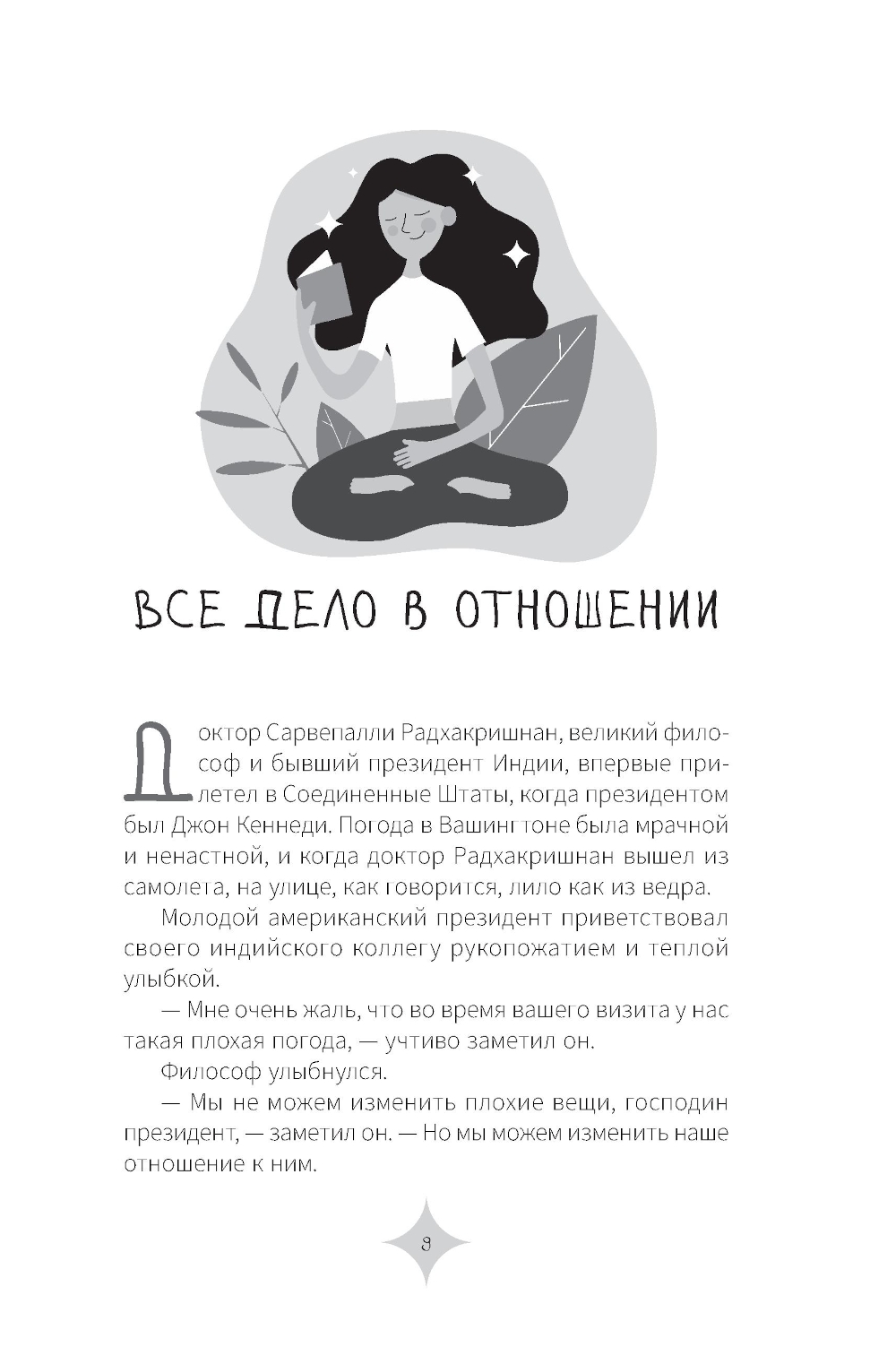 ВСЕ ДЕЛО В ОТНОШЕНИИ

Доктор Сарвепалли Радхакришнан, великий философ и бывший президент Индии, впервые прилетел в Соединенные Штаты, когда президентом был Джон Кеннеди. Погода в Вашингтоне была мрачной и ненастной, и когда доктор Радхакришнан вышел из самолета, на улице, как говорится, лило как из ведра.

Молодой американский президент приветствовал своего индийского коллегу рукопожатием и теплой улыбкой.

— Мне очень жаль, что во время вашего визита у нас такая плохая погода, — учтиво заметил он.

Философ улыбнулся.

— Мы не можем изменить плохие вещи, господин президент, — заметил он. — Но мы можем изменить наше отношение к ним.

8